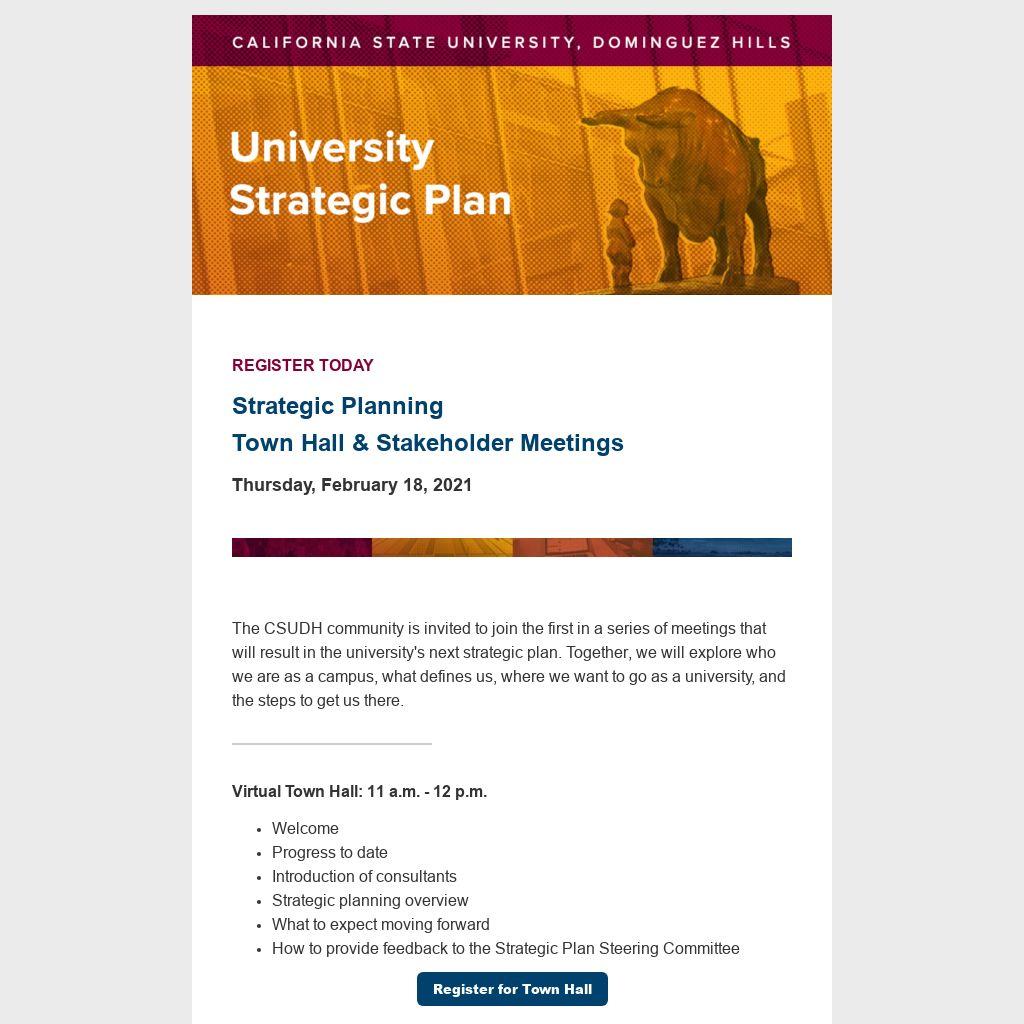 CALIFORNIA STATE UNIVERSITY, DOMINGUEZ HILLS

University Strategic Plan

REGISTER TODAY

Strategic Planning
Town Hall & Stakeholder Meetings

Thursday, February 18, 2021

The CSUDH community is invited to join the first in a series of meetings that will result in the university's next strategic plan. Together, we will explore who we are as a campus, what defines us, where we want to go as a university, and the steps to get us there.

Virtual Town Hall: 11 a.m. - 12 p.m.

- Welcome
- Progress to date
- Introduction of consultants
- Strategic planning overview
- What to expect moving forward
- How to provide feedback to the Strategic Plan Steering Committee

Register for Town Hall